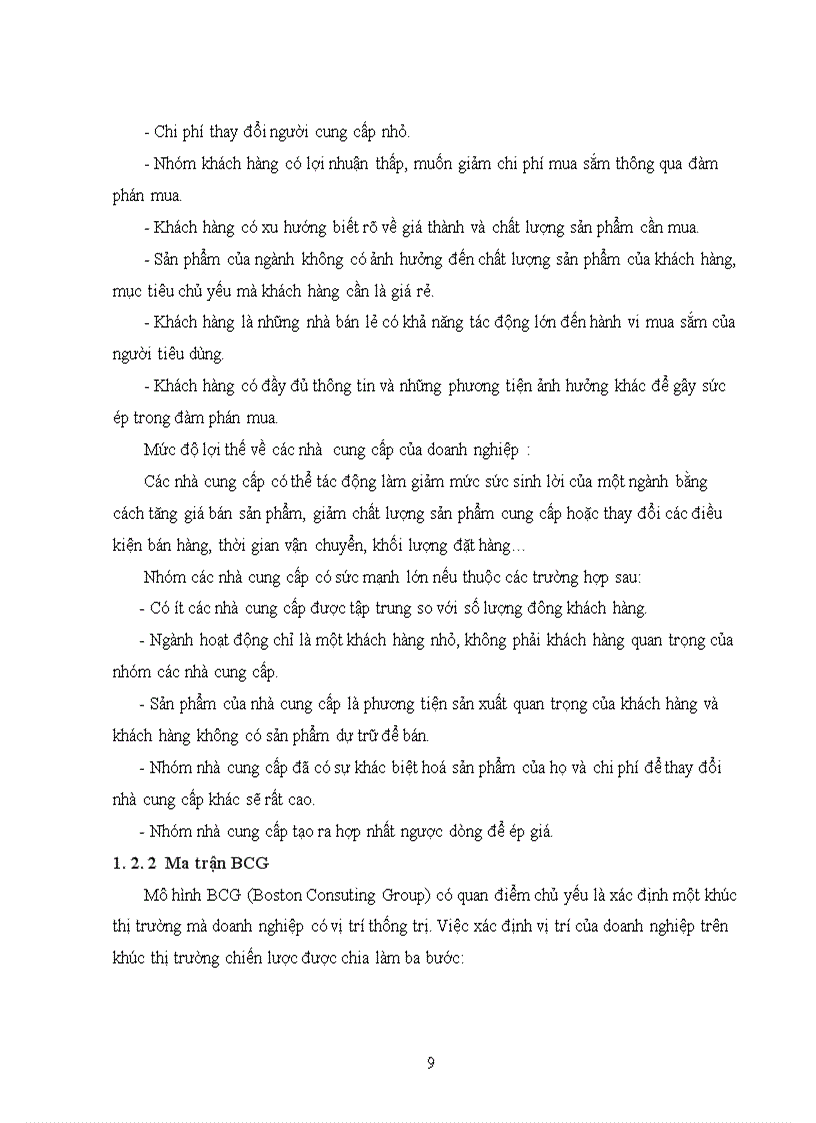 - Chi phí thay đổi người cung cấp nhỏ.

- Nhóm khách hàng có lợi nhuận thấp, muốn giảm chi phí mua sắm thông qua đàm phán mua.

- Khách hàng có xu hướng biết rõ về giá thành và chất lượng sản phẩm cần mua.

- Sản phẩm của ngành không có ảnh hưởng đến chất lượng sản phẩm của khách hàng, mục tiêu chủ yếu mà khách hàng cần là giá rẻ.

- Khách hàng là những nhà bán lẻ có khả năng tác động lớn đến hành vi mua sắm của người tiêu dùng.

- Khách hàng có đầy đủ thông tin và những phương tiện ảnh hưởng khác để gây sức ép trong đàm phán mua.

Mức độ lợi thế về các nhà cung cấp của doanh nghiệp :

Các nhà cung cấp có thể tác động làm giảm mức sức sinh lời của một ngành bằng cách tăng giá bán sản phẩm, giảm chất lượng sản phẩm cung cấp hoặc thay đổi các điều kiện bán hàng, thời gian vận chuyển, khối lượng đặt hàng…

Nhóm các nhà cung cấp có sức mạnh lớn nếu thuộc các trường hợp sau:

- Có ít các nhà cung cấp được tập trung so với số lượng đông khách hàng.

- Ngành hoạt động chỉ là một khách hàng nhỏ, không phải khách hàng quan trọng của nhóm các nhà cung cấp.

- Sản phẩm của nhà cung cấp là phương tiện sản xuất quan trọng của khách hàng và khách hàng không có sản phẩm dự trữ để bán.

- Nhóm nhà cung cấp đã có sự khác biệt hoá sản phẩm của họ và chi phí để thay đổi nhà cung cấp khác sẽ rất cao.

- Nhóm nhà cung cấp tạo ra hợp nhất ngược dòng để ép giá.

1. 2. 2 Ma trận BCG

Mô hình BCG (Boston Consuting Group) có quan điểm chủ yếu là xác định một khúc thị trường mà doanh nghiệp có vị trí thống trị. Việc xác định vị trí của doanh nghiệp trên khúc thị trường chiến lược được chia làm ba bước:

9